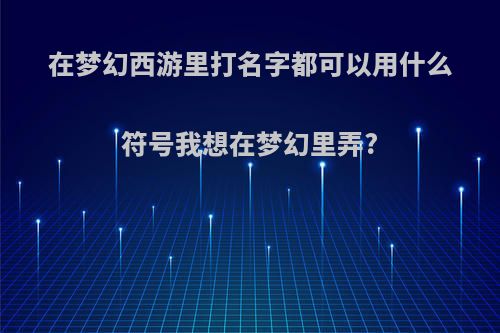 在梦幻西游里打名字都可以用什么符号我想在梦幻里弄?